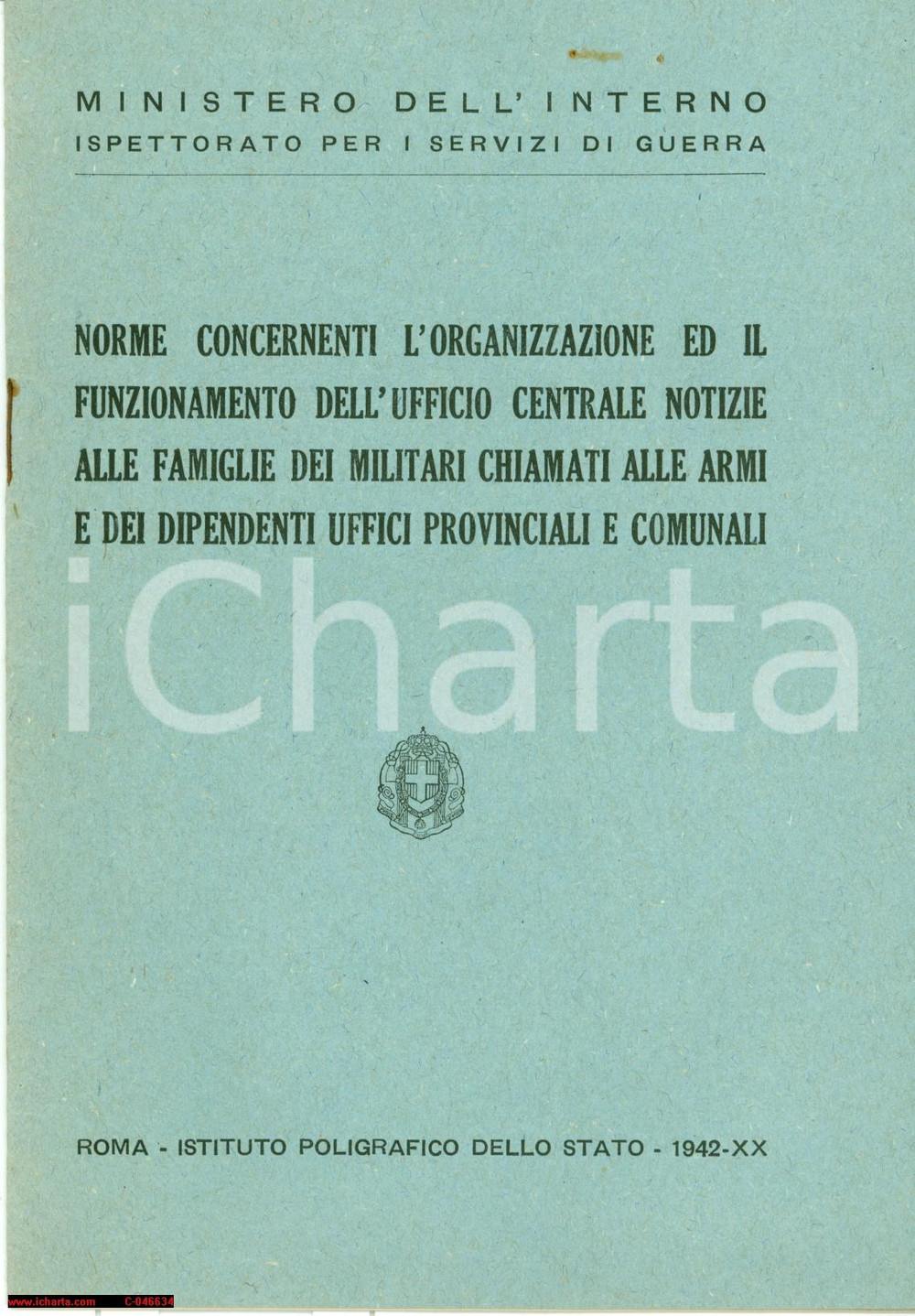 MINISTERO DELL'INTERNO
ISPETTORATO PER I SERVIZI DI GUERRA

NORME CONCERNENTI L'ORGANIZZAZIONE ED IL FUNZIONAMENTO DELL'UFFICIO CENTRALE NOTIZIE ALLE FAMIGLIE DEI MILITARI CHIAMATI ALLE ARMI E DEI DIPENDENTI UFFICI PROVINCIALI E COMUNALI

iCharta

ROMA - ISTITUTO POLIGRAFICO DELLO STATO - 1942-XX

www.icharta.com C-046634